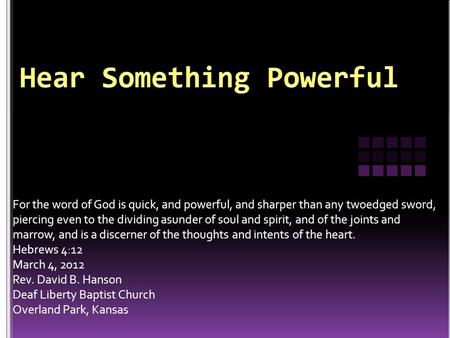 Hear Something Powerful

For the word of God is quick, and powerful, and sharper than any twoedged sword, piercing even to the dividing asunder of soul and spirit, and of the joints and marrow, and is a discerner of the thoughts and intents of the heart.
Hebrews 4:12
March 4, 2012
Rev. David B. Hanson
Deaf Liberty Baptist Church
Overland Park, Kansas